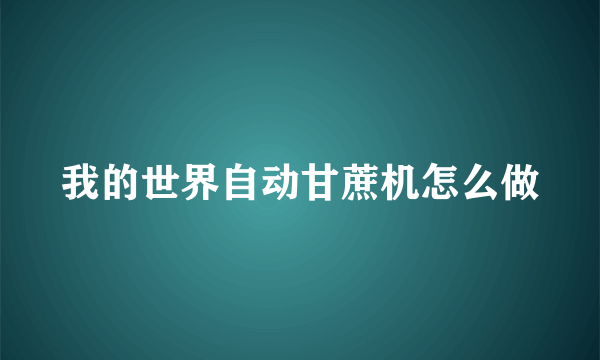 我的世界自动甘蔗机怎么做